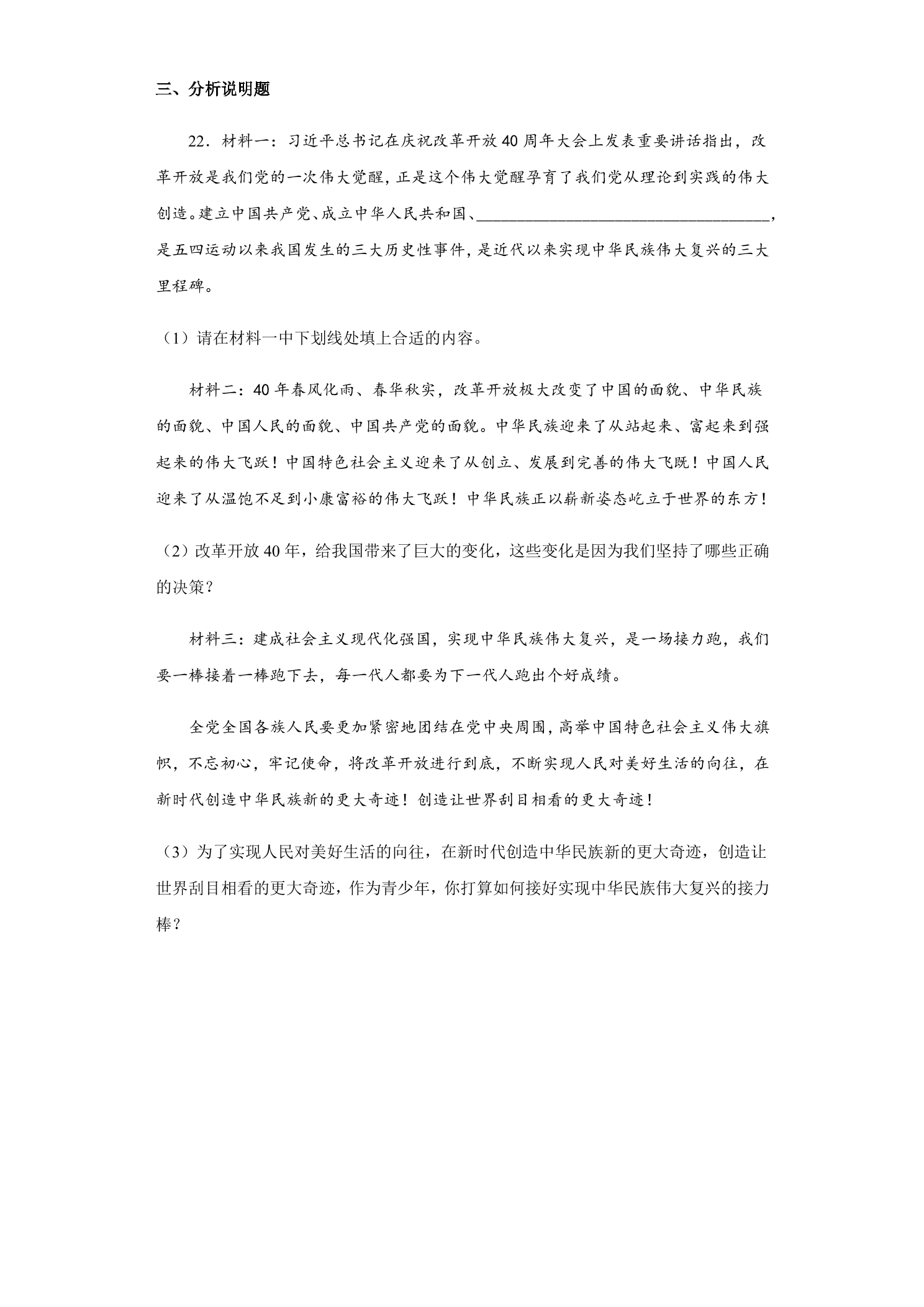 三、分析说明题

22．材料一：习近平总书记在庆祝改革开放40周年大会上发表重要讲话指出，改革开放是我们党的一次伟大觉醒，正是这个伟大觉醒孕育了我们党从理论到实践的伟大创造。建立中国共产党、成立中华人民共和国、____，是五四运动以来我国发生的三大历史性事件，是近代以来实现中华民族伟大复兴的三大里程碑。

（1）请在材料一中下划线处填上合适的内容。

材料二：40年春风化雨、春华秋实，改革开放极大改变了中国的面貌、中华民族的面貌、中国人民的面貌、中国共产党的面貌。中华民族迎来了从站起来、富起来到强起来的伟大飞跃！中国特色社会主义迎来了从创立、发展到完善的伟大飞既！中国人民迎来了从温饱不足到小康富裕的伟大飞跃！中华民族正以崭新姿态屹立于世界的东方！

（2）改革开放40年，给我国带来了巨大的变化，这些变化是因为我们坚持了哪些正确的决策？

材料三：建成社会主义现代化强国，实现中华民族伟大复兴，是一场接力跑，我们要一棒接着一棒跑下去，每一代人都要为下一代人跑出个好成绩。

全党全国各族人民要更加紧密地团结在党中央周围，高举中国特色社会主义伟大旗帜，不忘初心，牢记使命，将改革开放进行到底，不断实现人民对美好生活的向往，在新时代创造中华民族新的更大奇迹！创造让世界刮目相看的更大奇迹！

（3）为了实现人民对美好生活的向往，在新时代创造中华民族新的更大奇迹，创造让世界刮目相看的更大奇迹，作为青少年，你打算如何接好实现中华民族伟大复兴的接力棒？